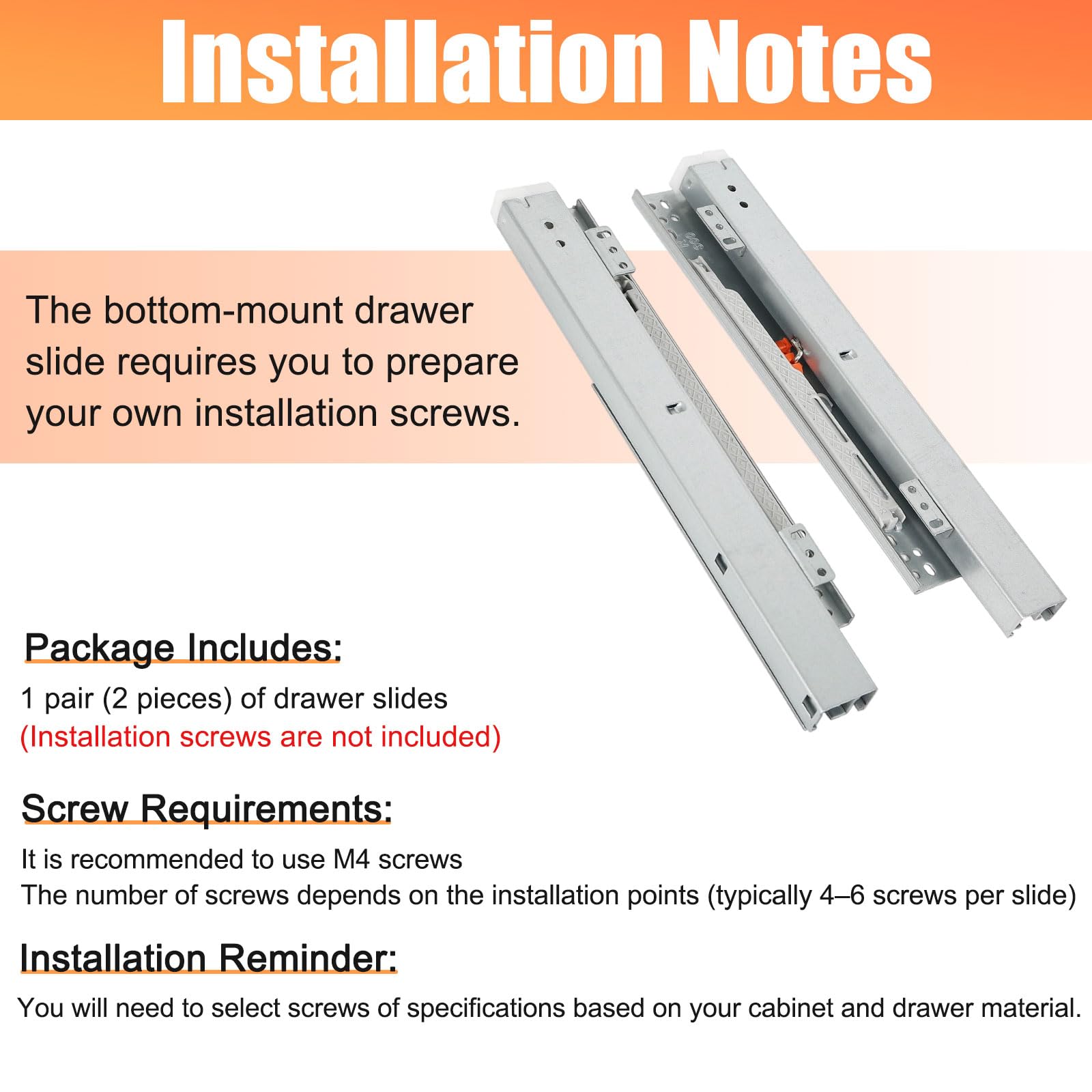 Installation Notes

The bottom-mount drawer slide requires you to prepare your own installation screws.

Package Includes:
1 pair (2 pieces) of drawer slides
(Installation screws are not included)

Screw Requirements:
It is recommended to use M4 screws
The number of screws depends on the installation points (typically 4–6 screws per slide)

Installation Reminder:
You will need to select screws of specifications based on your cabinet and drawer material.